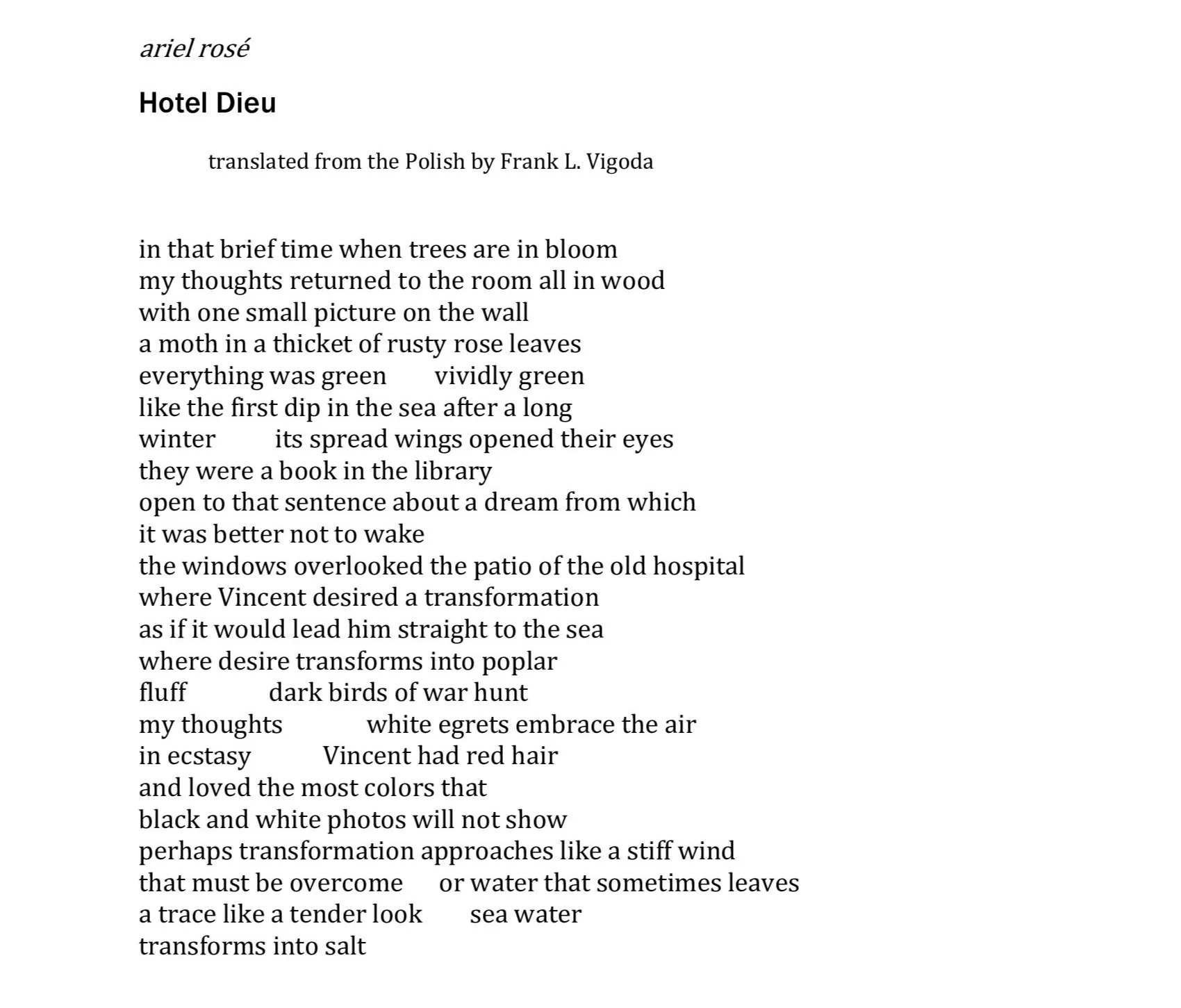 ariel rosé

Hotel Dieu

translated from the Polish by Frank L. Vigoda

in that brief time when trees are in bloom
my thoughts returned to the room all in wood
with one small picture on the wall
a moth in a thicket of rusty rose leaves
everything was green        vividly green
like the first dip in the sea after a long
winter        its spread wings opened their eyes
they were a book in the library
open to that sentence about a dream from which
it was better not to wake
the windows overlooked the patio of the old hospital
where Vincent desired a transformation
as if it would lead him straight to the sea
where desire transforms into poplar
fluff        dark birds of war hunt
my thoughts        white egrets embrace the air
in ecstasy        Vincent had red hair
and loved the most colors that
black and white photos will not show
perhaps transformation approaches like a stiff wind
that must be overcome        or water that sometimes leaves
a trace like a tender look        sea water
transforms into salt